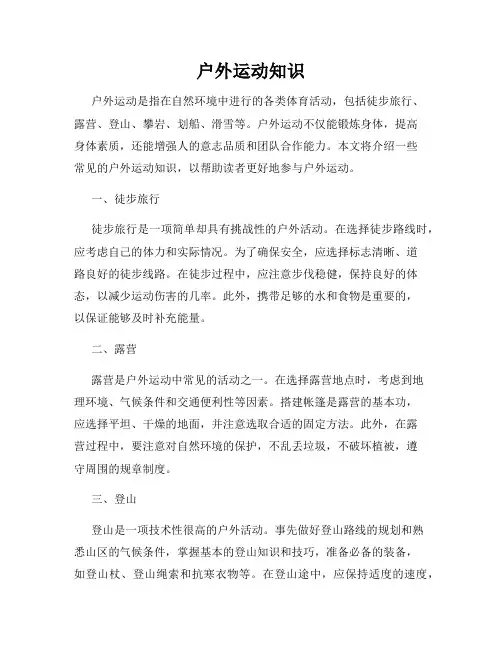 户外运动知识

户外运动是指在自然环境中进行的各类体育活动，包括徒步旅行、露营、登山、攀岩、划船、滑雪等。户外运动不仅能锻炼身体，提高身体素质，还能增强人的意志品质和团队合作能力。本文将介绍一些常见的户外运动知识，以帮助读者更好地参与户外运动。

一、徒步旅行

徒步旅行是一项简单却具有挑战性的户外活动。在选择徒步路线时，应考虑自己的体力和实际情况。为了确保安全，应选择标志清晰、道路良好的徒步线路。在徒步过程中，应注意步伐稳健，保持良好的体态，以减少运动伤害的几率。此外，携带足够的水和食物是重要的，以保证能够及时补充能量。

二、露营

露营是户外运动中常见的活动之一。在选择露营地点时，考虑到地理环境、气候条件和交通便利性等因素。搭建帐篷是露营的基本功，应选择平坦、干燥的地面，并注意选取合适的固定方法。此外，在露营过程中，要注意对自然环境的保护，不乱丢垃圾，不破坏植被，遵守周围的规章制度。

三、登山

登山是一项技术性很高的户外活动。事先做好登山路线的规划和熟悉山区的气候条件，掌握基本的登山知识和技巧，准备必备的装备，如登山杖、登山绳索和抗寒衣物等。在登山途中，应保持适度的速度，